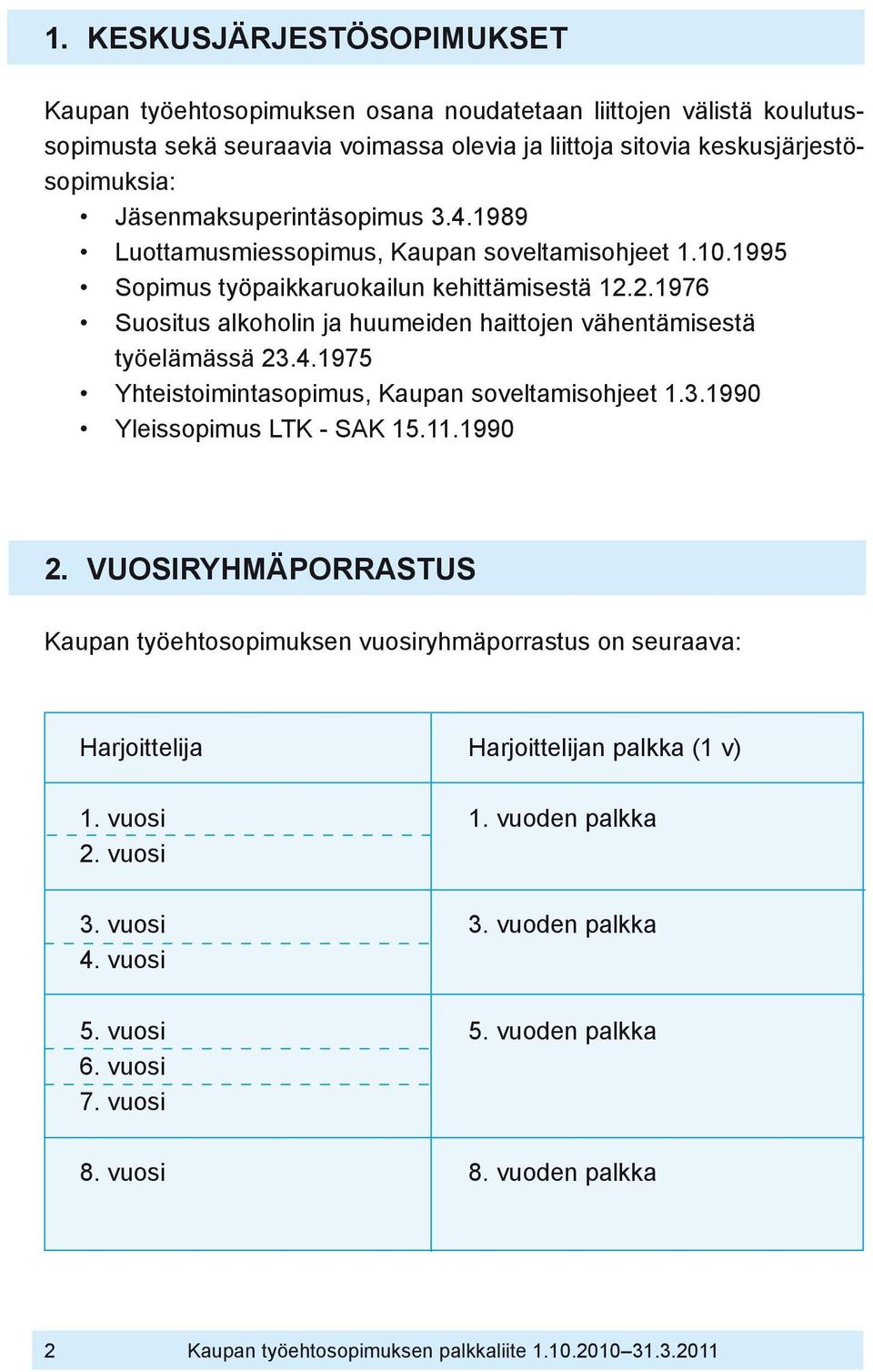 1. KESKUSJÄRJESTÖSOPIMUKSET

Kaupan työehtosopimuksen osana noudatetaan liittojen välistä koulutussopimusta sekä seuraavia voimassa olevia ja liittoja sitovia keskusjärjestösopimuksia:
• Jäsenmaksuperintäsopimus 3.4.1989
• Luottamusmiessopimus, Kaupan soveltamisohjeet 1.10.1995
• Sopimus työpaikkaruokailun kehittämisestä 12.2.1976
• Suositus alkoholin ja huumeiden haittojen vähentämisestä työelämässä 23.4.1975
• Yhteistoimintasopimus, Kaupan soveltamisohjeet 1.3.1990
• Yleissopimus LTK - SAK 15.11.1990

2. VUOSIRYHMÄPORRASTUS

Kaupan työehtosopimuksen vuosiryhmäporrastus on seuraava:

| Harjoittelija | Harjoittelijan palkka (1 v) |
|---|---|
| 1. vuosi<br>2. vuosi | 1. vuoden palkka |
| 3. vuosi<br>4. vuosi | 3. vuoden palkka |
| 5. vuosi<br>6. vuosi<br>7. vuosi | 5. vuoden palkka |
| 8. vuosi | 8. vuoden palkka |

2 Kaupan työehtosopimuksen palkkaliite 1.10.2010–31.3.2011